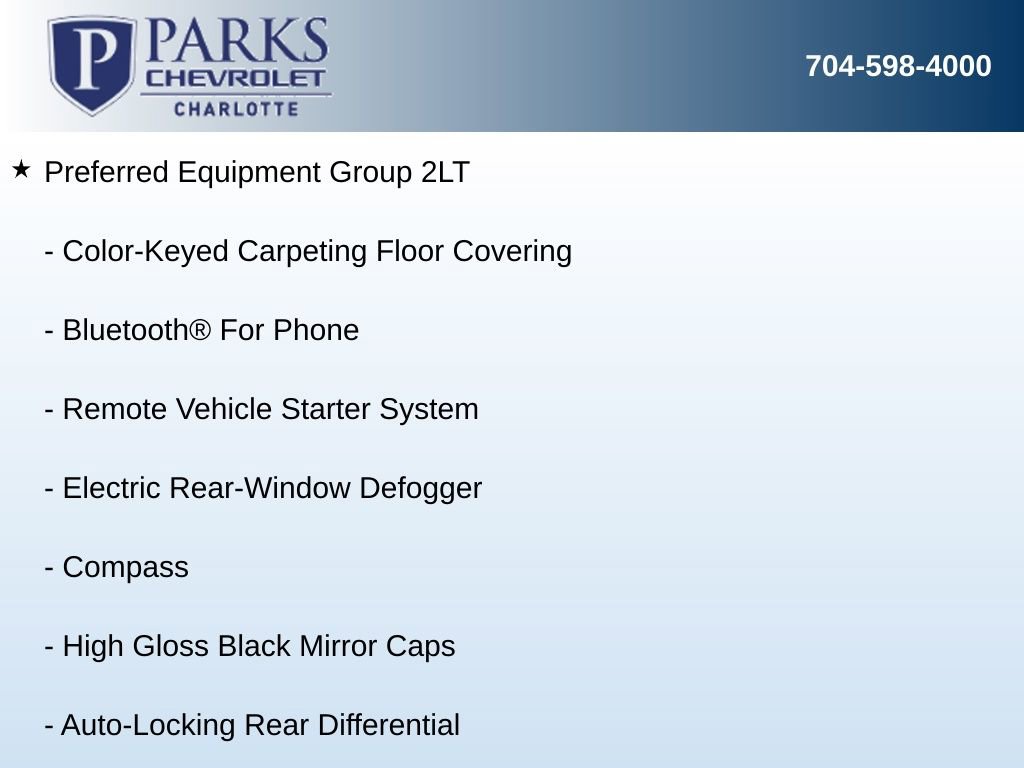 P PARKS
CHEVROLET
CHARLOTTE

704-598-4000

★ Preferred Equipment Group 2LT

- Color-Keyed Carpeting Floor Covering

- Bluetooth® For Phone

- Remote Vehicle Starter System

- Electric Rear-Window Defogger

- Compass

- High Gloss Black Mirror Caps

- Auto-Locking Rear Differential